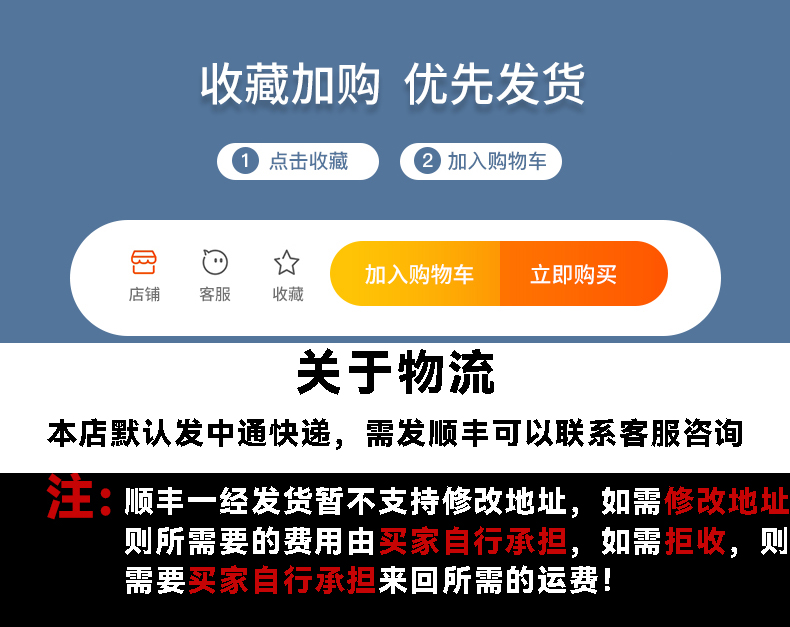 收藏加购 优先发货

1 点击收藏　2 加入购物车

店铺　客服　收藏　加入购物车　立即购买

关于物流

本店默认发中通快递，需发顺丰可以联系客服咨询

注：顺丰一经发货暂不支持修改地址，如需修改地址则所需要的费用由买家自行承担，如需拒收，则需要买家自行承担来回所需的运费！